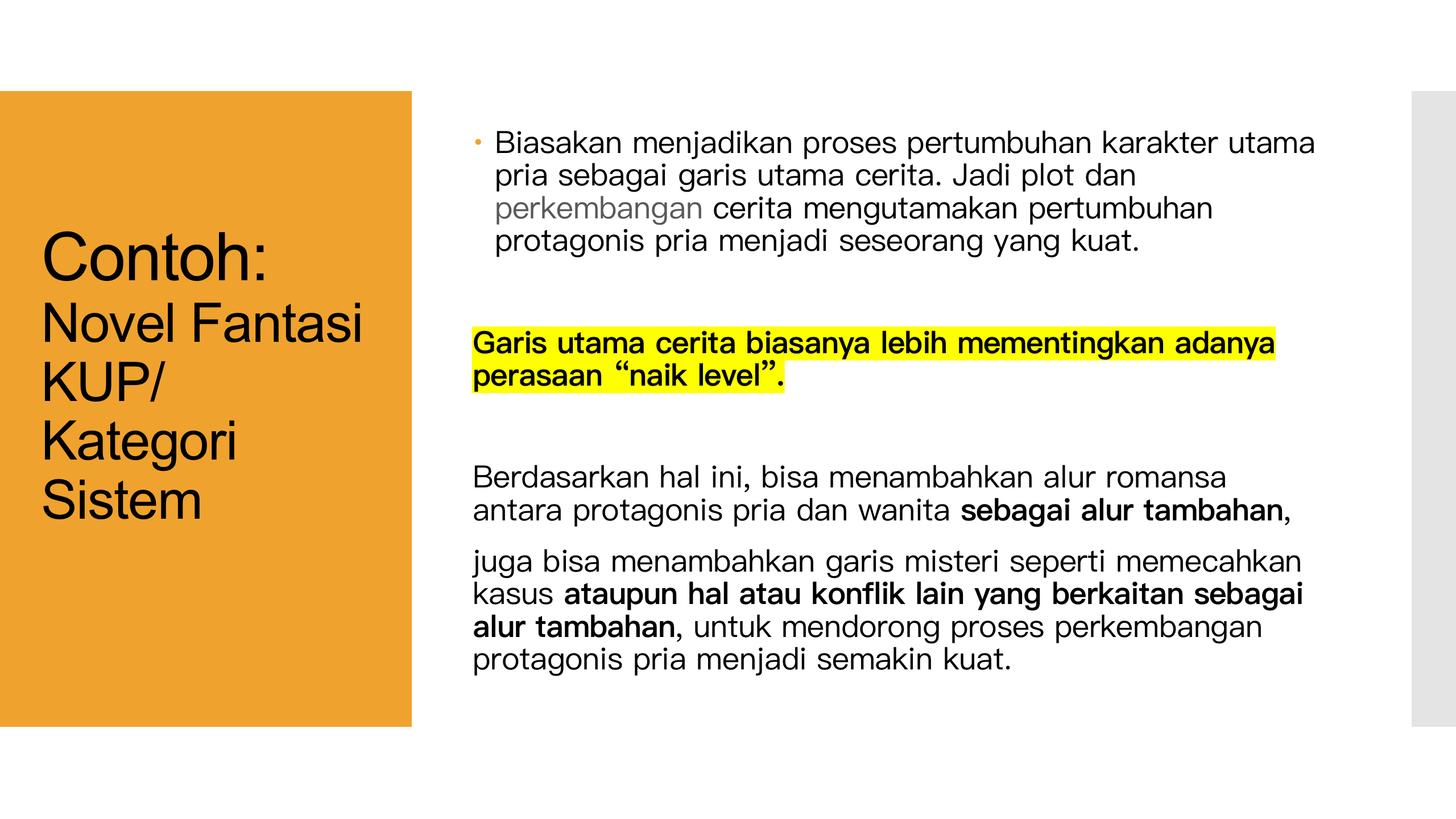 Contoh:
Novel Fantasi KUP/ Kategori Sistem

• Biasakan menjadikan proses pertumbuhan karakter utama pria sebagai garis utama cerita. Jadi plot dan perkembangan cerita mengutamakan pertumbuhan protagonis pria menjadi seseorang yang kuat.

Garis utama cerita biasanya lebih mementingkan adanya perasaan “naik level”.

Berdasarkan hal ini, bisa menambahkan alur romansa antara protagonis pria dan wanita sebagai alur tambahan,

juga bisa menambahkan garis misteri seperti memecahkan kasus ataupun hal atau konflik lain yang berkaitan sebagai alur tambahan, untuk mendorong proses perkembangan protagonis pria menjadi semakin kuat.